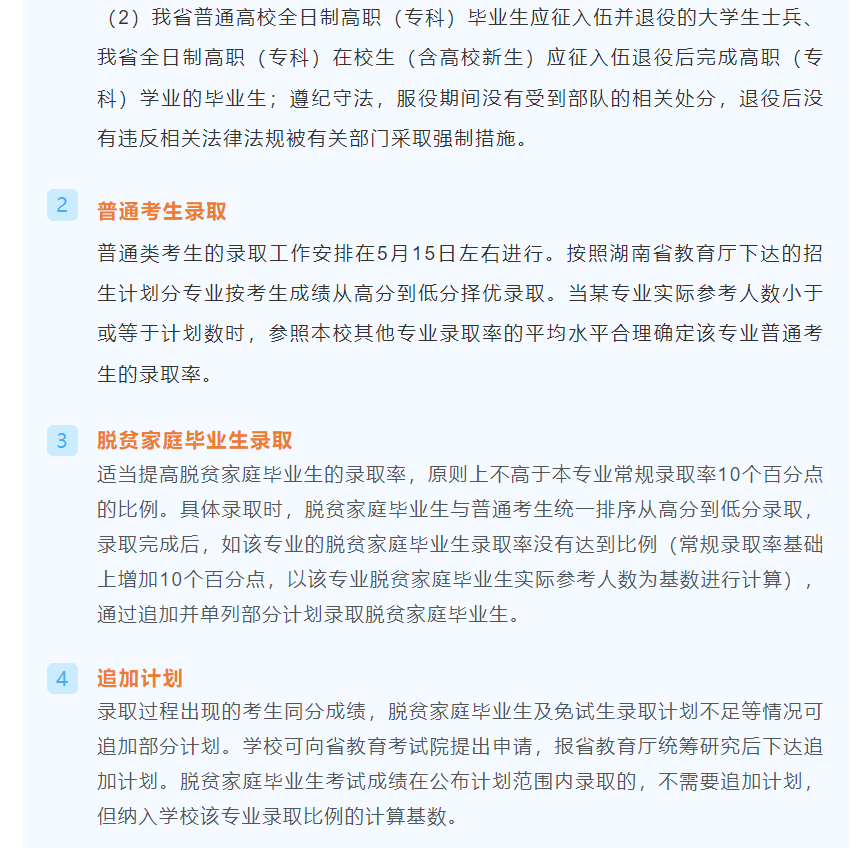 （2）我省普通高校全日制高职（专科）毕业生应征入伍并退役的大学生士兵、我省全日制高职（专科）在校生（含高校新生）应征入伍退役后完成高职（专科）学业的毕业生；遵纪守法，服役期间没有受到部队的相关处分，退役后没有违反相关法律法规被有关部门采取强制措施。

2 普通考生录取

普通类考生的录取工作安排在5月15日左右进行。按照湖南省教育厅下达的招生计划分专业按考生成绩从高分到低分择优录取。当某专业实际参考人数小于或等于计划数时，参照本校其他专业录取率的平均水平合理确定该专业普通考生的录取率。

3 脱贫家庭毕业生录取

适当提高脱贫家庭毕业生的录取率，原则上不高于本专业常规录取率10个百分点的比例。具体录取时，脱贫家庭毕业生与普通考生统一排序从高分到低分录取，录取完成后，如该专业的脱贫家庭毕业生录取率没有达到比例（常规录取率基础上增加10个百分点，以该专业脱贫家庭毕业生实际参考人数为基数进行计算），通过追加并单列部分计划录取脱贫家庭毕业生。

4 追加计划

录取过程出现的考生同分成绩，脱贫家庭毕业生及免试生录取计划不足等情况可追加部分计划。学校可向省教育考试院提出申请，报省教育厅统筹研究后下达追加计划。脱贫家庭毕业生考试成绩在公布计划范围内录取的，不需要追加计划，但纳入学校该专业录取比例的计算基数。